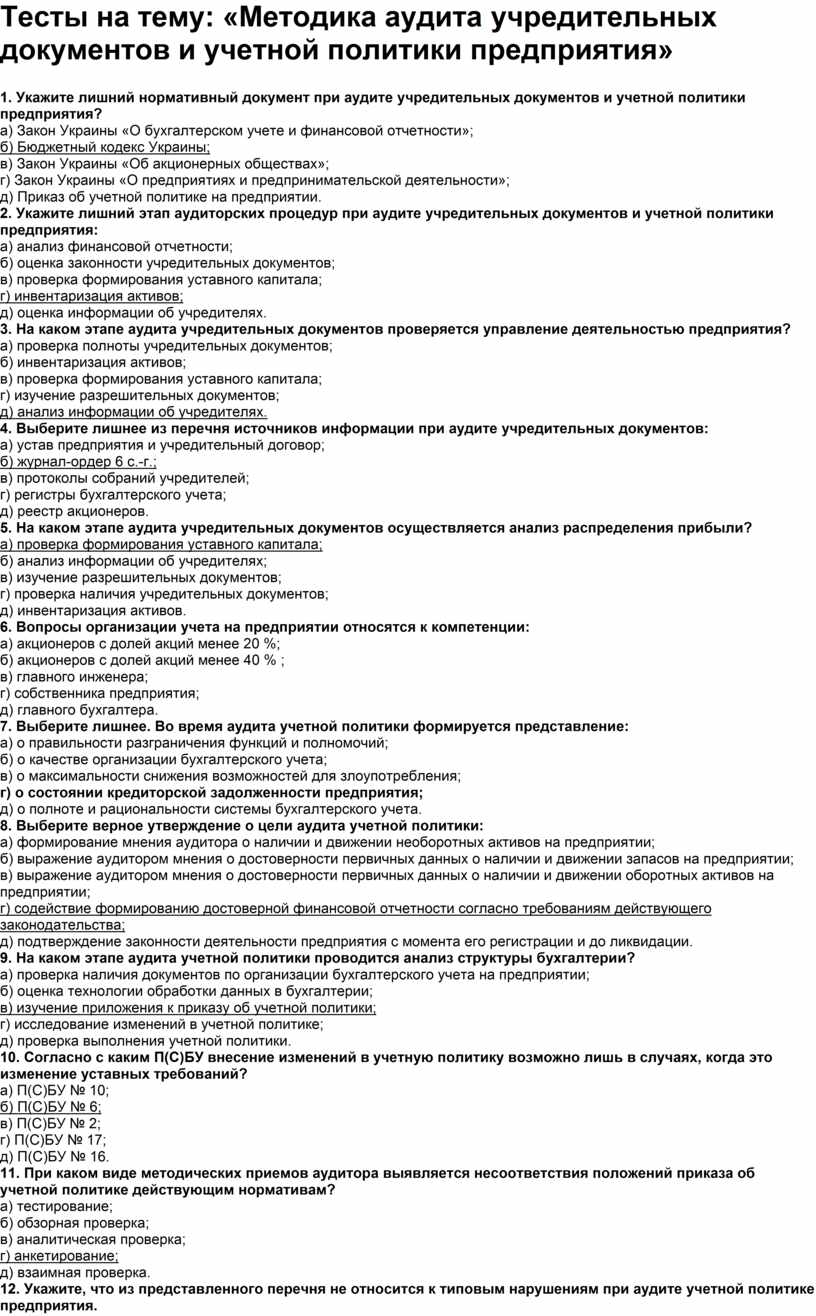 Тесты на тему: «Методика аудита учредительных документов и учетной политики предприятия»

1. Укажите лишний нормативный документ при аудите учредительных документов и учетной политики предприятия?
а) Закон Украины «О бухгалтерском учете и финансовой отчетности»;
б) Бюджетный кодекс Украины;
в) Закон Украины «Об акционерных обществах»;
г) Закон Украины «О предприятиях и предпринимательской деятельности»;
д) Приказ об учетной политике на предприятии.
2. Укажите лишний этап аудиторских процедур при аудите учредительных документов и учетной политики предприятия:
а) анализ финансовой отчетности;
б) оценка законности учредительных документов;
в) проверка формирования уставного капитала;
г) инвентаризация активов;
д) оценка информации об учредителях.
3. На каком этапе аудита учредительных документов проверяется управление деятельностью предприятия?
а) проверка полноты учредительных документов;
б) инвентаризация активов;
в) проверка формирования уставного капитала;
г) изучение разрешительных документов;
д) анализ информации об учредителях.
4. Выберите лишнее из перечня источников информации при аудите учредительных документов:
а) устав предприятия и учредительный договор;
б) журнал-ордер 6 с.-г.;
в) протоколы собраний учредителей;
г) регистры бухгалтерского учета;
д) реестр акционеров.
5. На каком этапе аудита учредительных документов осуществляется анализ распределения прибыли?
а) проверка формирования уставного капитала;
б) анализ информации об учредителях;
в) изучение разрешительных документов;
г) проверка наличия учредительных документов;
д) инвентаризация активов.
6. Вопросы организации учета на предприятии относятся к компетенции:
а) акционеров с долей акций менее 20 %;
б) акционеров с долей акций менее 40 % ;
в) главного инженера;
г) собственника предприятия;
д) главного бухгалтера.
7. Выберите лишнее. Во время аудита учетной политики формируется представление:
а) о правильности разграничения функций и полномочий;
б) о качестве организации бухгалтерского учета;
в) о максимальности снижения возможностей для злоупотребления;
г) о состоянии кредиторской задолженности предприятия;
д) о полноте и рациональности системы бухгалтерского учета.
8. Выберите верное утверждение о цели аудита учетной политики:
а) формирование мнения аудитора о наличии и движении необоротных активов на предприятии;
б) выражение аудитором мнения о достоверности первичных данных о наличии и движении запасов на предприятии;
в) выражение аудитором мнения о достоверности первичных данных о наличии и движении оборотных активов на предприятии;
г) содействие формированию достоверной финансовой отчетности согласно требованиям действующего законодательства;
д) подтверждение законности деятельности предприятия с момента его регистрации и до ликвидации.
9. На каком этапе аудита учетной политики проводится анализ структуры бухгалтерии?
а) проверка наличия документов по организации бухгалтерского учета на предприятии;
б) оценка технологии обработки данных в бухгалтерии;
в) изучение приложения к приказу об учетной политике;
г) исследование изменений в учетной политике;
д) проверка выполнения учетной политики.
10. Согласно с каким П(С)БУ внесение изменений в учетную политику возможно лишь в случаях, когда это изменение уставных требований?
а) П(С)БУ № 10;
б) П(С)БУ № 6;
в) П(С)БУ № 2;
г) П(С)БУ № 17;
д) П(С)БУ № 16.
11. При каком виде методических приемов аудитора выявляется несоответствия положений приказа об учетной политике действующим нормативам?
а) тестирование;
б) обзорная проверка;
в) аналитическая проверка;
г) анкетирование;
д) взаимная проверка.
12. Укажите, что из представленного перечня не относится к типовым нарушениям при аудите учетной политике предприятия.